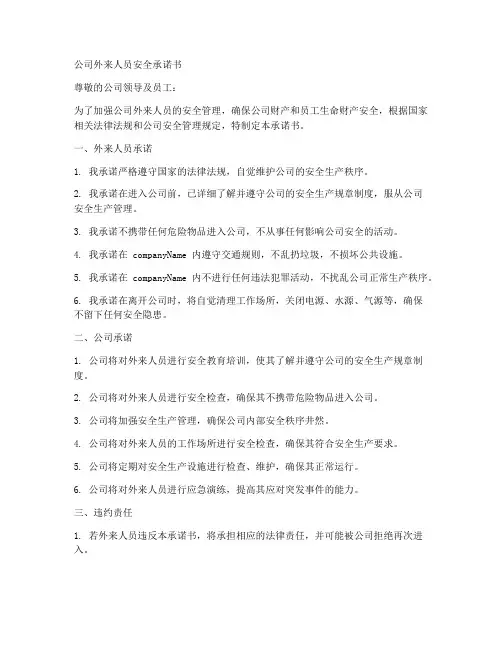 公司外来人员安全承诺书

尊敬的公司领导及员工：

为了加强公司外来人员的安全管理，确保公司财产和员工生命财产安全，根据国家相关法律法规和公司安全管理规定，特制定本承诺书。

一、外来人员承诺

1. 我承诺严格遵守国家的法律法规，自觉维护公司的安全生产秩序。

2. 我承诺在进入公司前，已详细了解并遵守公司的安全生产规章制度，服从公司安全生产管理。

3. 我承诺不携带任何危险物品进入公司，不从事任何影响公司安全的活动。

4. 我承诺在 companyName 内遵守交通规则，不乱扔垃圾，不损坏公共设施。

5. 我承诺在 companyName 内不进行任何违法犯罪活动，不扰乱公司正常生产秩序。

6. 我承诺在离开公司时，将自觉清理工作场所，关闭电源、水源、气源等，确保不留下任何安全隐患。

二、公司承诺

1. 公司将对外来人员进行安全教育培训，使其了解并遵守公司的安全生产规章制度。

2. 公司将对外来人员进行安全检查，确保其不携带危险物品进入公司。

3. 公司将加强安全生产管理，确保公司内部安全秩序井然。

4. 公司将对外来人员的工作场所进行安全检查，确保其符合安全生产要求。

5. 公司将定期对安全生产设施进行检查、维护，确保其正常运行。

6. 公司将对外来人员进行应急演练，提高其应对突发事件的能力。

三、违约责任

1. 若外来人员违反本承诺书，将承担相应的法律责任，并可能被公司拒绝再次进入。